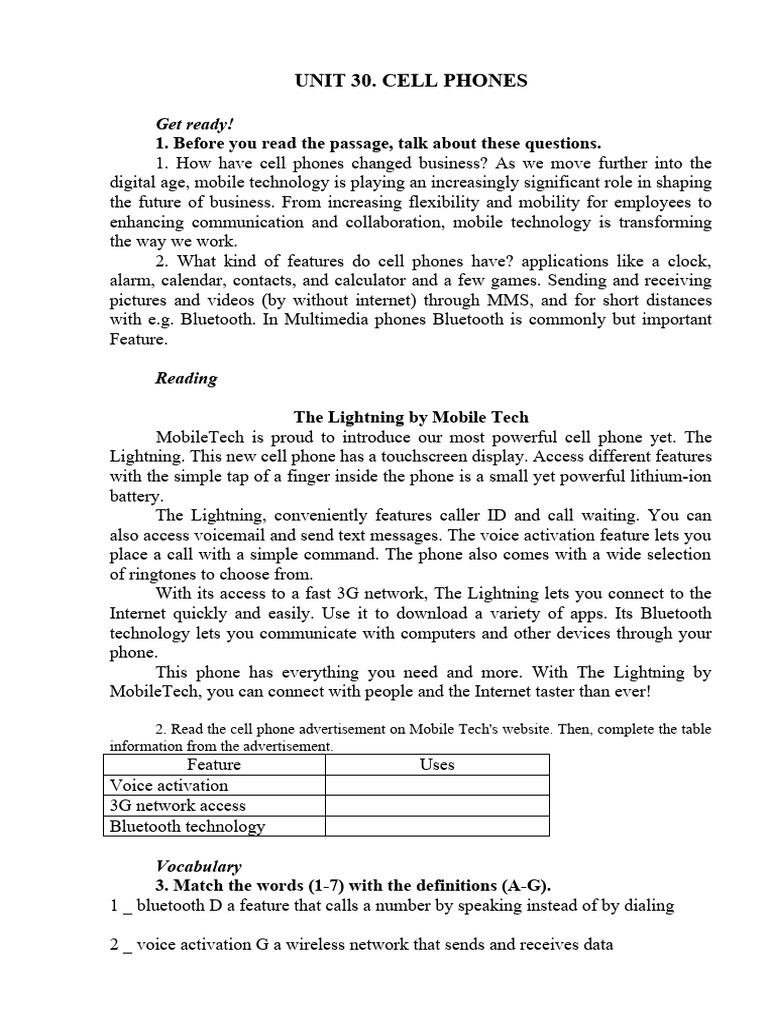 UNIT 30. CELL PHONES

Get ready!
1. Before you read the passage, talk about these questions.
1. How have cell phones changed business? As we move further into the digital age, mobile technology is playing an increasingly significant role in shaping the future of business. From increasing flexibility and mobility for employees to enhancing communication and collaboration, mobile technology is transforming the way we work.
2. What kind of features do cell phones have? applications like a clock, alarm, calendar, contacts, and calculator and a few games. Sending and receiving pictures and videos (by without internet) through MMS, and for short distances with e.g. Bluetooth. In Multimedia phones Bluetooth is commonly but important Feature.

Reading

The Lightning by Mobile Tech
MobileTech is proud to introduce our most powerful cell phone yet. The Lightning. This new cell phone has a touchscreen display. Access different features with the simple tap of a finger inside the phone is a small yet powerful lithium-ion battery.
The Lightning, conveniently features caller ID and call waiting. You can also access voicemail and send text messages. The voice activation feature lets you place a call with a simple command. The phone also comes with a wide selection of ringtones to choose from.
With its access to a fast 3G network, The Lightning lets you connect to the Internet quickly and easily. Use it to download a variety of apps. Its Bluetooth technology lets you communicate with computers and other devices through your phone.
This phone has everything you need and more. With The Lightning by MobileTech, you can connect with people and the Internet taster than ever!

2. Read the cell phone advertisement on Mobile Tech's website. Then, complete the table information from the advertisement.

| Feature | Uses |
|---|---|
| Voice activation | |
| 3G network access | |
| Bluetooth technology | |

Vocabulary
3. Match the words (1-7) with the definitions (A-G).
1 _ bluetooth D a feature that calls a number by speaking instead of by dialing

2 _ voice activation G a wireless network that sends and receives data